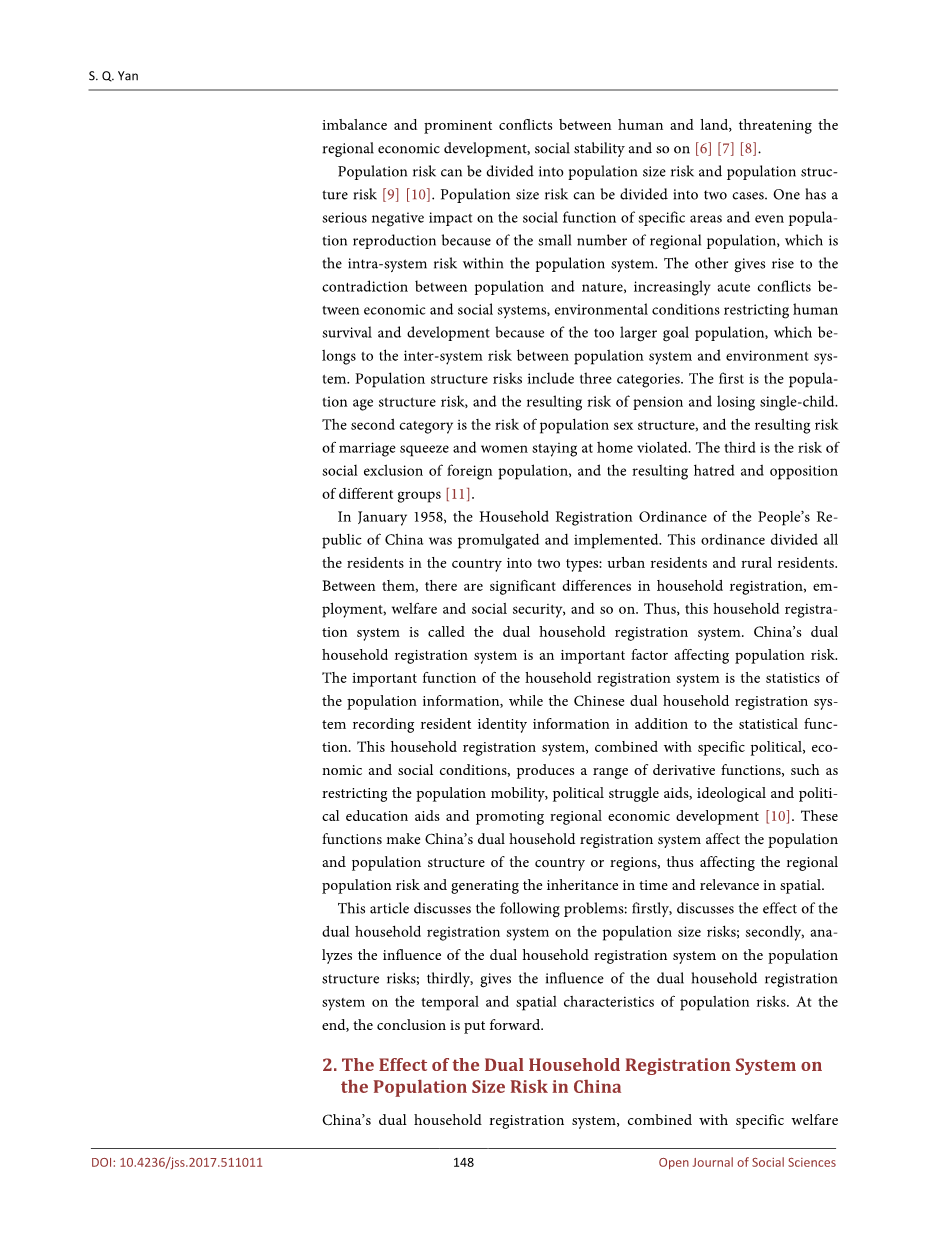 S. Q. Yan

imbalance and prominent conflicts between human and land, threatening the regional economic development, social stability and so on [6] [7] [8].

Population risk can be divided into population size risk and population structure risk [9] [10]. Population size risk can be divided into two cases. One has a serious negative impact on the social function of specific areas and even population reproduction because of the small number of regional population, which is the intra-system risk within the population system. The other gives rise to the contradiction between population and nature, increasingly acute conflicts between economic and social systems, environmental conditions restricting human survival and development because of the too larger goal population, which belongs to the inter-system risk between population system and environment system. Population structure risks include three categories. The first is the population age structure risk, and the resulting risk of pension and losing single-child. The second category is the risk of population sex structure, and the resulting risk of marriage squeeze and women staying at home violated. The third is the risk of social exclusion of foreign population, and the resulting hatred and opposition of different groups [11].

In January 1958, the Household Registration Ordinance of the People's Republic of China was promulgated and implemented. This ordinance divided all the residents in the country into two types: urban residents and rural residents. Between them, there are significant differences in household registration, employment, welfare and social security, and so on. Thus, this household registration system is called the dual household registration system. China's dual household registration system is an important factor affecting population risk. The important function of the household registration system is the statistics of the population information, while the Chinese dual household registration system recording resident identity information in addition to the statistical function. This household registration system, combined with specific political, economic and social conditions, produces a range of derivative functions, such as restricting the population mobility, political struggle aids, ideological and political education aids and promoting regional economic development [10]. These functions make China's dual household registration system affect the population and population structure of the country or regions, thus affecting the regional population risk and generating the inheritance in time and relevance in spatial.

This article discusses the following problems: firstly, discusses the effect of the dual household registration system on the population size risks; secondly, analyzes the influence of the dual household registration system on the population structure risks; thirdly, gives the influence of the dual household registration system on the temporal and spatial characteristics of population risks. At the end, the conclusion is put forward.

2. The Effect of the Dual Household Registration System on the Population Size Risk in China

China's dual household registration system, combined with specific welfare

DOI: 10.4236/jss.2017.511011 148 Open Journal of Social Sciences